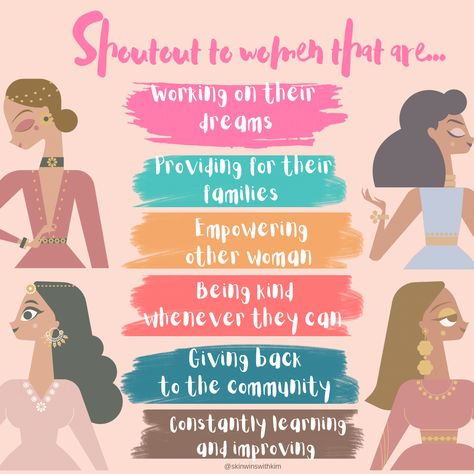 Shoutout to women that are...

Working on their dreams

Providing for their families

Empowering other woman

Being kind whenever they can

Giving back to the community

Constantly learning and improving

@skinwinswithkim